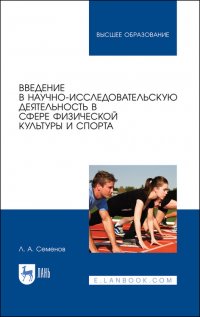 ВЫСШЕЕ ОБРАЗОВАНИЕ

ВВЕДЕНИЕ В НАУЧНО-ИССЛЕДОВАТЕЛЬСКУЮ ДЕЯТЕЛЬНОСТЬ В СФЕРЕ ФИЗИЧЕСКОЙ КУЛЬТУРЫ И СПОРТА

Л. А. Семенов

ЛАНЬ

E.LANBOOK.COM